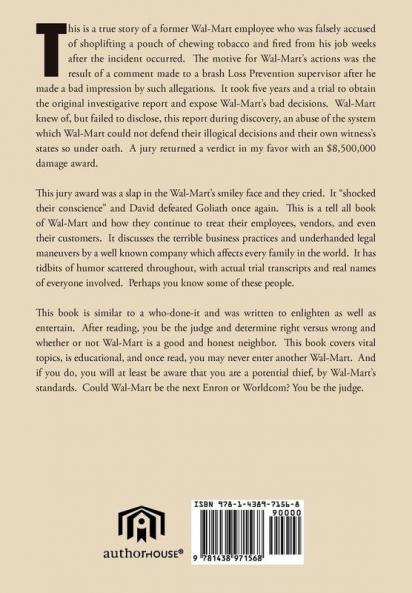 This is a true story of a former Wal-Mart employee who was falsely accused of shoplifting a pouch of chewing tobacco and fired from his job weeks after the incident occurred. The motive for Wal-Mart's actions was the result of a comment made to a brash Loss Prevention supervisor after he made a bad impression by such allegations. It took five years and a trial to obtain the original investigative report and expose Wal-Mart's bad decisions. Wal-Mart knew of, but failed to disclose, this report during discovery, an abuse of the system which Wal-Mart could not defend their illogical decisions and their own witness's states so under oath. A jury returned a verdict in my favor with an $8,500,000 damage award.

This jury award was a slap in the Wal-Mart's smiley face and they cried. It "shocked their conscience" and David defeated Goliath once again. This is a tell all book of Wal-Mart and how they continue to treat their employees, vendors, and even their customers. It discusses the terrible business practices and underhanded legal maneuvers by a well known company which affects every family in the world. It has tidbits of humor scattered throughout, with actual trial transcripts and real names of everyone involved. Perhaps you know some of these people.

This book is similar to a who-done-it and was written to enlighten as well as entertain. After reading, you be the judge and determine right versus wrong and whether or not Wal-Mart is a good and honest neighbor. This book covers vital topics, is educational, and once read, you may never enter another Wal-Mart. And if you do, you will at least be aware that you are a potential thief, by Wal-Mart's standards. Could Wal-Mart be the next Enron or Worldcom? You be the judge.

authorHOUSE®

ISBN 978-1-4389-7156-8

90000

9 781438 971568